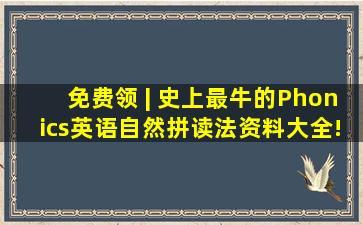 免费领 | 史上最牛的Phonics英语自然拼读法资料大全!